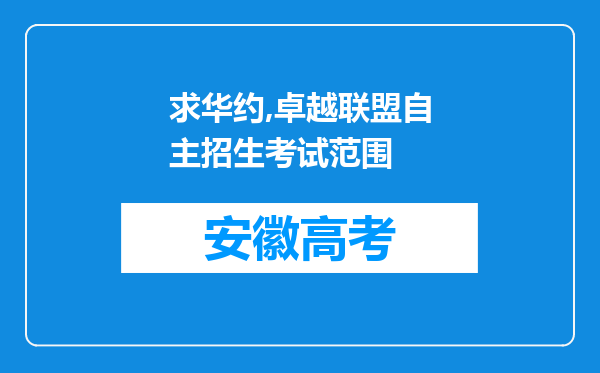 求华约,卓越联盟自主招生考试范围

安徽高考